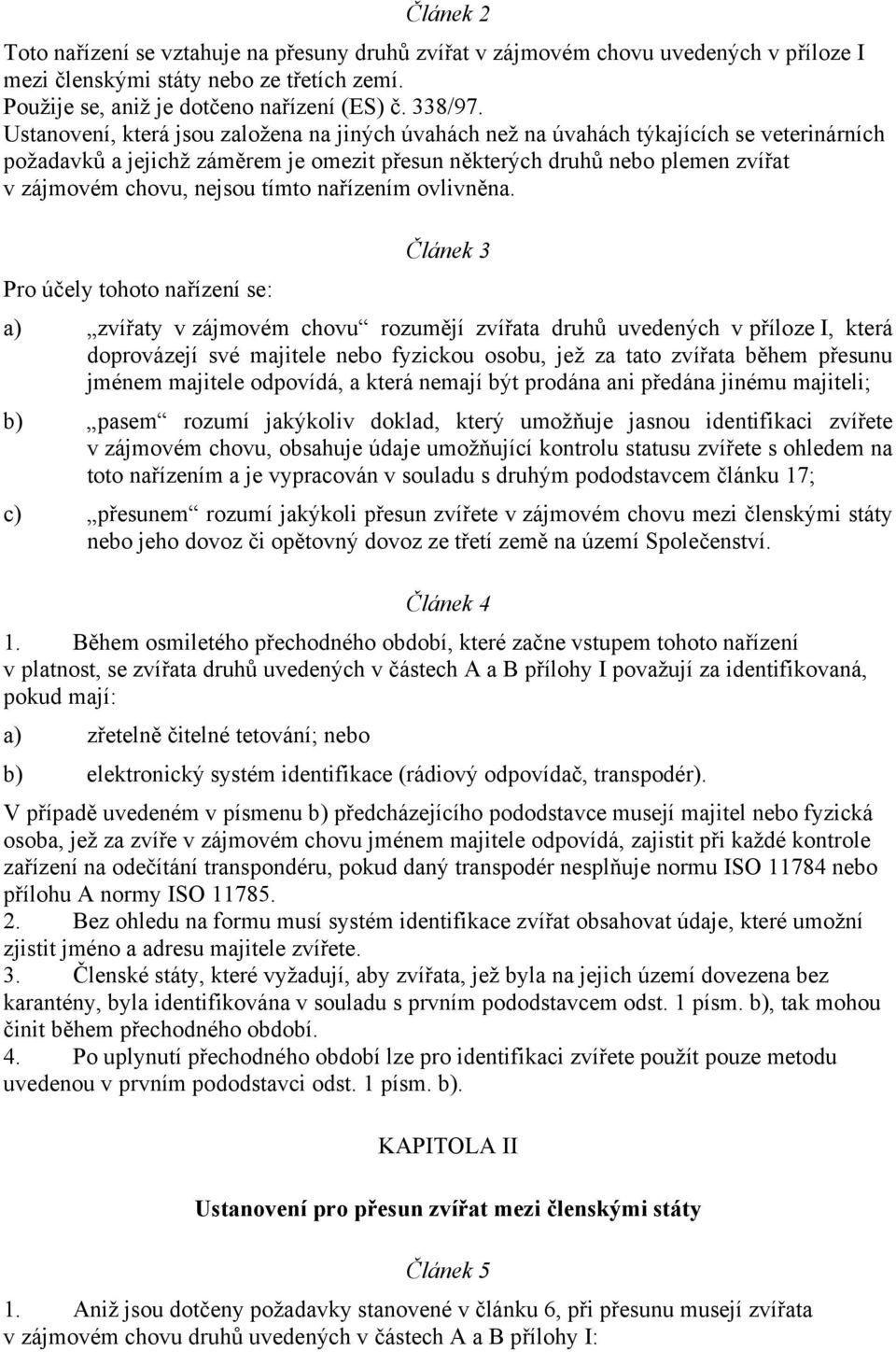 Článek 2

Toto nařízení se vztahuje na přesuny druhů zvířat v zájmovém chovu uvedených v příloze I mezi členskými státy nebo ze třetích zemí.
Použije se, aniž je dotčeno nařízení (ES) č. 338/97.
Ustanovení, která jsou založena na jiných úvahách než na úvahách týkajících se veterinárních požadavků a jejichž záměrem je omezit přesun některých druhů nebo plemen zvířat v zájmovém chovu, nejsou tímto nařízením ovlivněna.

Článek 3

Pro účely tohoto nařízení se:

a) „zvířaty v zájmovém chovu“ rozumějí zvířata druhů uvedených v příloze I, která doprovázejí své majitele nebo fyzickou osobu, jež za tato zvířata během přesunu jménem majitele odpovídá, a která nemají být prodána ani předána jinému majiteli;

b) „pasem“ rozumí jakýkoliv doklad, který umožňuje jasnou identifikaci zvířete v zájmovém chovu, obsahuje údaje umožňující kontrolu statusu zvířete s ohledem na toto nařízením a je vypracován v souladu s druhým pododstavcem článku 17;

c) „přesunem“ rozumí jakýkoli přesun zvířete v zájmovém chovu mezi členskými státy nebo jeho dovoz či opětovný dovoz ze třetí země na území Společenství.

Článek 4

1. Během osmiletého přechodného období, které začne vstupem tohoto nařízení v platnost, se zvířata druhů uvedených v částech A a B přílohy I považují za identifikovaná, pokud mají:

a) zřetelně čitelné tetování; nebo

b) elektronický systém identifikace (rádiový odpovídač, transpodér).

V případě uvedeném v písmenu b) předcházejícího pododstavce musejí majitel nebo fyzická osoba, jež za zvíře v zájmovém chovu jménem majitele odpovídá, zajistit při každé kontrole zařízení na odečítání transpondéru, pokud daný transpodér nesplňuje normu ISO 11784 nebo přílohu A normy ISO 11785.
2. Bez ohledu na formu musí systém identifikace zvířat obsahovat údaje, které umožní zjistit jméno a adresu majitele zvířete.
3. Členské státy, které vyžadují, aby zvířata, jež byla na jejich území dovezena bez karantény, byla identifikována v souladu s prvním pododstavcem odst. 1 písm. b), tak mohou činit během přechodného období.
4. Po uplynutí přechodného období lze pro identifikaci zvířete použít pouze metodu uvedenou v prvním pododstavci odst. 1 písm. b).

KAPITOLA II

Ustanovení pro přesun zvířat mezi členskými státy

Článek 5

1. Aniž jsou dotčeny požadavky stanovené v článku 6, při přesunu musejí zvířata v zájmovém chovu druhů uvedených v částech A a B přílohy I: